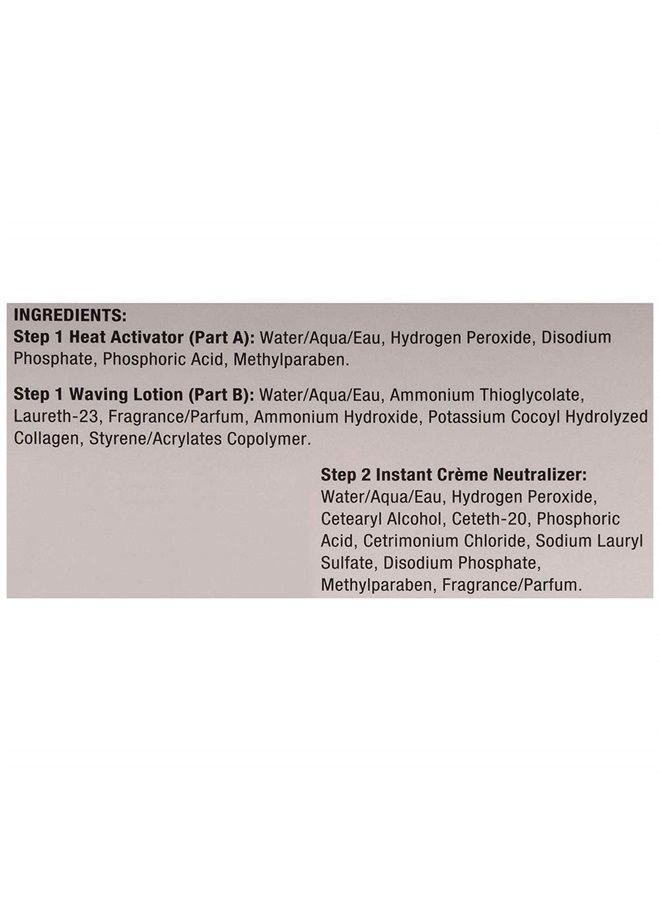 INGREDIENTS:
Step 1 Heat Activator (Part A): Water/Aqua/Eau, Hydrogen Peroxide, Disodium Phosphate, Phosphoric Acid, Methylparaben.

Step 1 Waving Lotion (Part B): Water/Aqua/Eau, Ammonium Thioglycolate, Laureth-23, Fragrance/Parfum, Ammonium Hydroxide, Potassium Cocoyl Hydrolyzed Collagen, Styrene/Acrylates Copolymer.

Step 2 Instant Crème Neutralizer: Water/Aqua/Eau, Hydrogen Peroxide, Cetearyl Alcohol, Ceteth-20, Phosphoric Acid, Cetrimonium Chloride, Sodium Lauryl Sulfate, Disodium Phosphate, Methylparaben, Fragrance/Parfum.